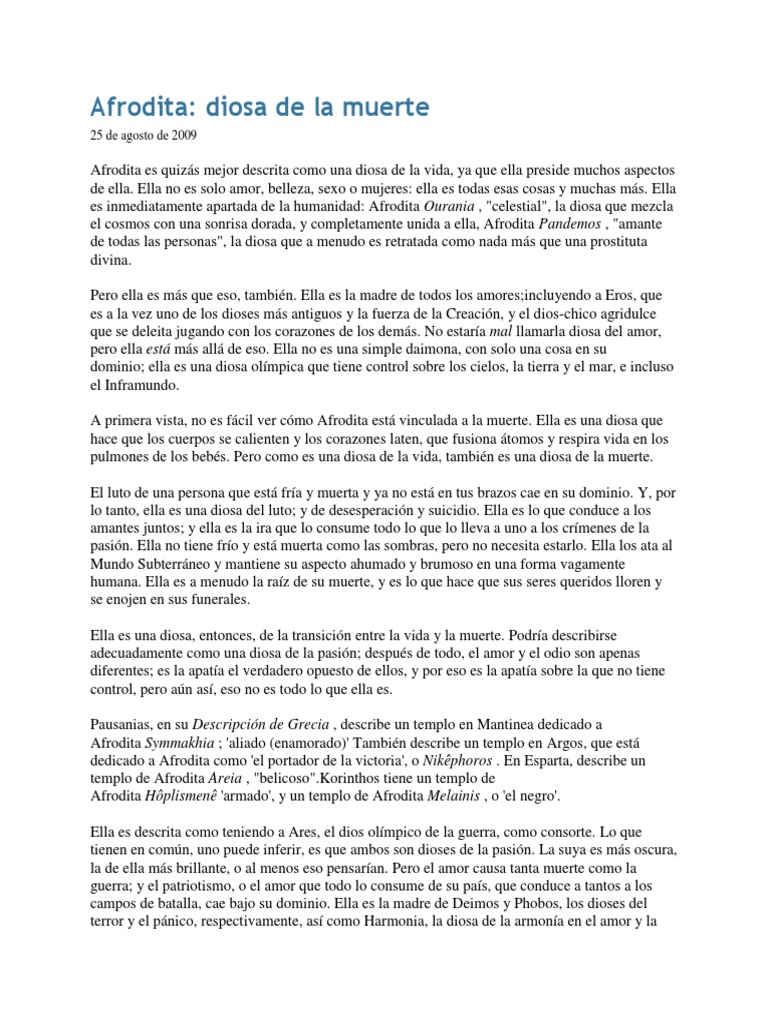 Afrodita: diosa de la muerte

25 de agosto de 2009

Afrodita es quizás mejor descrita como una diosa de la vida, ya que ella preside muchos aspectos de ella. Ella no es solo amor, belleza, sexo o mujeres: ella es todas esas cosas y muchas más. Ella es inmediatamente apartada de la humanidad: Afrodita Ourania , "celestial", la diosa que mezcla el cosmos con una sonrisa dorada, y completamente unida a ella, Afrodita Pandemos , "amante de todas las personas", la diosa que a menudo es retratada como nada más que una prostituta divina.

Pero ella es más que eso, también. Ella es la madre de todos los amores;incluyendo a Eros, que es a la vez uno de los dioses más antiguos y la fuerza de la Creación, y el dios-chico agridulce que se deleita jugando con los corazones de los demás. No estaría mal llamarla diosa del amor, pero ella está más allá de eso. Ella no es una simple daimona, con solo una cosa en su dominio; ella es una diosa olímpica que tiene control sobre los cielos, la tierra y el mar, e incluso el Inframundo.

A primera vista, no es fácil ver cómo Afrodita está vinculada a la muerte. Ella es una diosa que hace que los cuerpos se calienten y los corazones laten, que fusiona átomos y respira vida en los pulmones de los bebés. Pero como es una diosa de la vida, también es una diosa de la muerte.

El luto de una persona que está fría y muerta y ya no está en tus brazos cae en su dominio. Y, por lo tanto, ella es una diosa del luto; y de desesperación y suicidio. Ella es lo que conduce a los amantes juntos; y ella es la ira que lo consume todo lo que lo lleva a uno a los crímenes de la pasión. Ella no tiene frío y está muerta como las sombras, pero no necesita estarlo. Ella los ata al Mundo Subterráneo y mantiene su aspecto ahumado y brumoso en una forma vagamente humana. Ella es a menudo la raíz de su muerte, y es lo que hace que sus seres queridos lloren y se enojen en sus funerales.

Ella es una diosa, entonces, de la transición entre la vida y la muerte. Podría describirse adecuadamente como una diosa de la pasión; después de todo, el amor y el odio son apenas diferentes; es la apatía el verdadero opuesto de ellos, y por eso es la apatía sobre la que no tiene control, pero aún así, eso no es todo lo que ella es.

Pausanias, en su Descripción de Grecia , describe un templo en Mantinea dedicado a Afrodita Symmakhia ; 'aliado (enamorado)' También describe un templo en Argos, que está dedicado a Afrodita como 'el portador de la victoria', o Nikêphoros . En Esparta, describe un templo de Afrodita Areia , "belicoso".Korinthos tiene un templo de Afrodita Hôplismenê 'armado', y un templo de Afrodita Melainis , o 'el negro'.

Ella es descrita como teniendo a Ares, el dios olímpico de la guerra, como consorte. Lo que tienen en común, uno puede inferir, es que ambos son dioses de la pasión. La suya es más oscura, la de ella más brillante, o al menos eso pensarían. Pero el amor causa tanta muerte como la guerra; y el patriotismo, o el amor que todo lo consume de su país, que conduce a tantos a los campos de batalla, cae bajo su dominio. Ella es la madre de Deimos y Phobos, los dioses del terror y el pánico, respectivamente, así como Harmonia, la diosa de la armonía en el amor y la